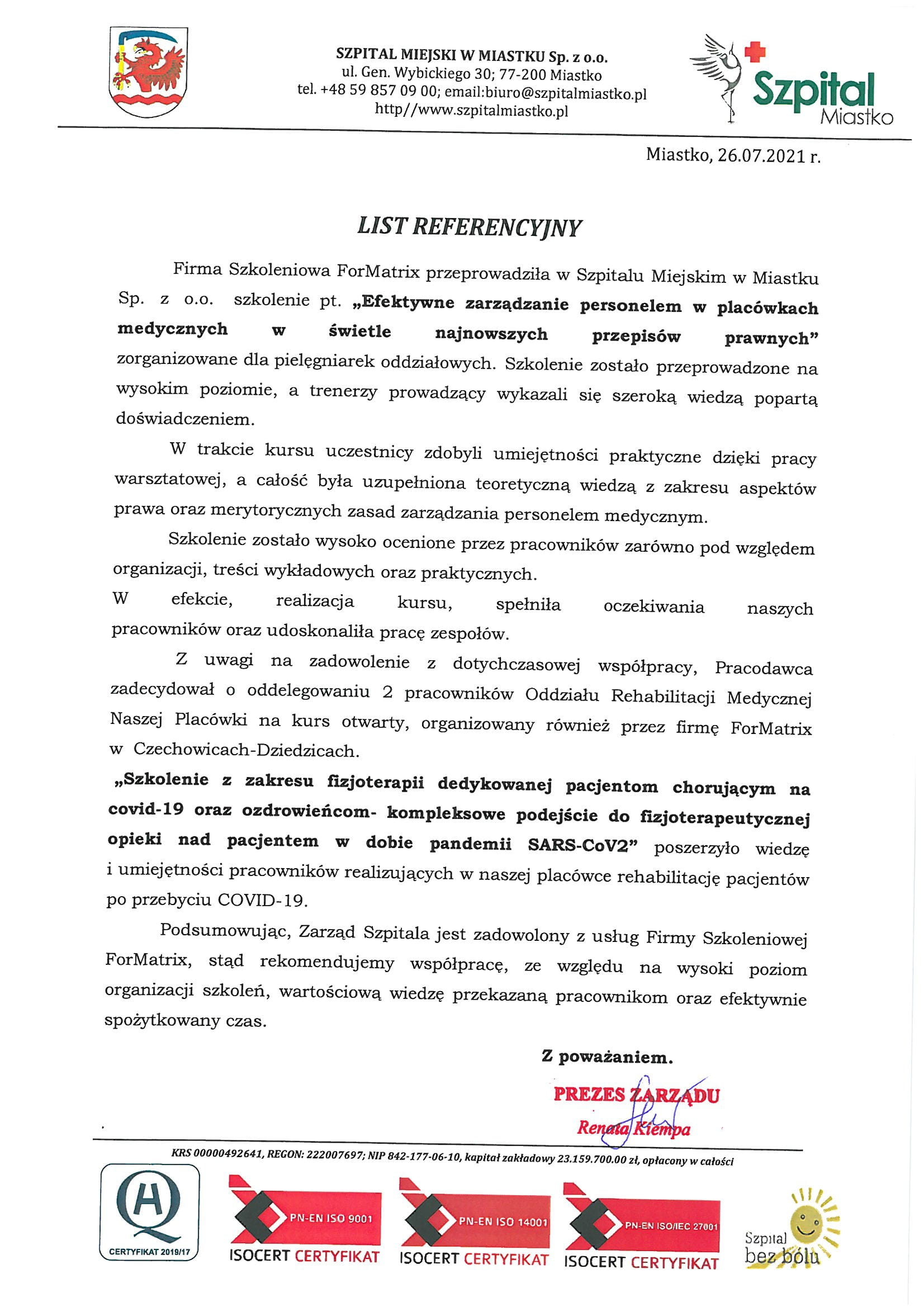 SZPITAL MIEJSKI W MIASTKU Sp. z o.o.
ul. Gen. Wybickiego 30; 77-200 Miastko
tel. +48 59 857 09 00; email:biuro@szpitalmiastko.pl
http//www.szpitalmiastko.pl

Szpital Miastko

Miastko, 26.07.2021 r.

LIST REFERENCYJNY

Firma Szkoleniowa ForMatrix przeprowadziła w Szpitalu Miejskim w Miastku Sp. z o.o. szkolenie pt. „Efektywne zarządzanie personelem w placówkach medycznych w świetle najnowszych przepisów prawnych” zorganizowane dla pielęgniarek oddziałowych. Szkolenie zostało przeprowadzone na wysokim poziomie, a trenerzy prowadzący wykazali się szeroką wiedzą popartą doświadczeniem.

W trakcie kursu uczestnicy zdobyli umiejętności praktyczne dzięki pracy warsztatowej, a całość była uzupełniona teoretyczną wiedzą z zakresu aspektów prawa oraz merytorycznych zasad zarządzania personelem medycznym.

Szkolenie zostało wysoko ocenione przez pracowników zarówno pod względem organizacji, treści wykładowych oraz praktycznych.
W efekcie, realizacja kursu, spełniła oczekiwania naszych pracowników oraz udoskonaliła pracę zespołów.

Z uwagi na zadowolenie z dotychczasowej współpracy, Pracodawca zadecydował o oddelegowaniu 2 pracowników Oddziału Rehabilitacji Medycznej Naszej Placówki na kurs otwarty, organizowany również przez firmę ForMatrix w Czechowicach-Dziedzicach.
„Szkolenie z zakresu fizjoterapii dedykowanej pacjentom chorującym na covid-19 oraz ozdrowieńcom- kompleksowe podejście do fizjoterapeutycznej opieki nad pacjentem w dobie pandemii SARS-CoV2” poszerzyło wiedzę i umiejętności pracowników realizujących w naszej placówce rehabilitację pacjentów po przebyciu COVID-19.

Podsumowując, Zarząd Szpitala jest zadowolony z usług Firmy Szkoleniowej ForMatrix, stąd rekomendujemy współpracę, ze względu na wysoki poziom organizacji szkoleń, wartościową wiedzę przekazaną pracownikom oraz efektywnie spożytkowany czas.

Z poważaniem.

PREZES ZARZĄDU
Renata Kiempa

KRS 00000492641, REGON: 222007697; NIP 842-177-06-10, kapitał zakładowy 23.159.700.00 zł, opłacony w całości

CERTYFIKAT 2019/17
PN-EN ISO 9001 ISOCERT CERTYFIKAT
PN-EN ISO 14001 ISOCERT CERTYFIKAT
PN-EN ISO/IEC 27001 ISOCERT CERTYFIKAT
Szpital bez bólu